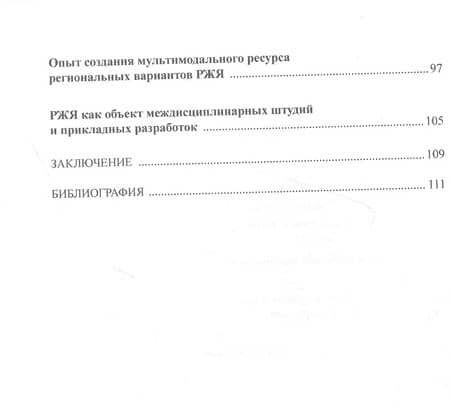 Опыт создания мультимодального ресурса региональных вариантов РЖЯ 97

РЖЯ как объект междисциплинарных штудий и прикладных разработок 105

ЗАКЛЮЧЕНИЕ 109

БИБЛИОГРАФИЯ 111